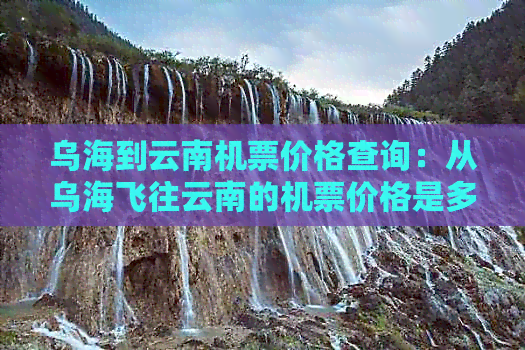 乌海到云南机票价格查询：从乌海飞往云南的机票价格是多